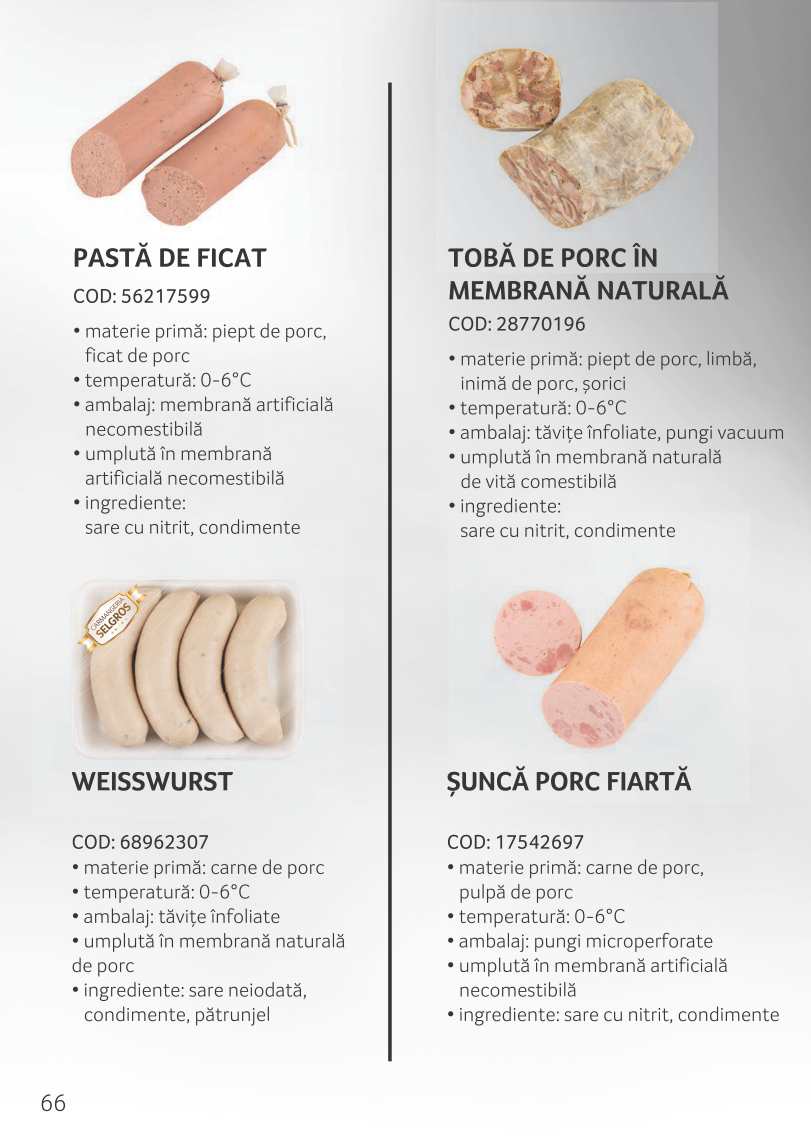 PASTĂ DE FICAT
COD: 56217599
• materie primă: piept de porc, ficat de porc
• temperatură: 0-6°C
• ambalaj: membrană artificială necomestibilă
• umplută în membrană artificială necomestibilă
• ingrediente: sare cu nitrit, condimente

CARMANGERIA SELGROS

WEISSWURST

COD: 68962307
• materie primă: carne de porc
• temperatură: 0-6°C
• ambalaj: tăvițe înfoliate
• umplută în membrană naturală de porc
• ingrediente: sare neiodată, condimente, pătrunjel

TOBĂ DE PORC ÎN MEMBRANĂ NATURALĂ
COD: 28770196
• materie primă: piept de porc, limbă, inimă de porc, șorici
• temperatură: 0-6°C
• ambalaj: tăvițe înfoliate, pungi vacuum
• umplută în membrană naturală de vită comestibilă
• ingrediente: sare cu nitrit, condimente

ȘUNCĂ PORC FIARTĂ

COD: 17542697
• materie primă: carne de porc, pulpă de porc
• temperatură: 0-6°C
• ambalaj: pungi microperforate
• umplută în membrană artificială necomestibilă
• ingrediente: sare cu nitrit, condimente

66